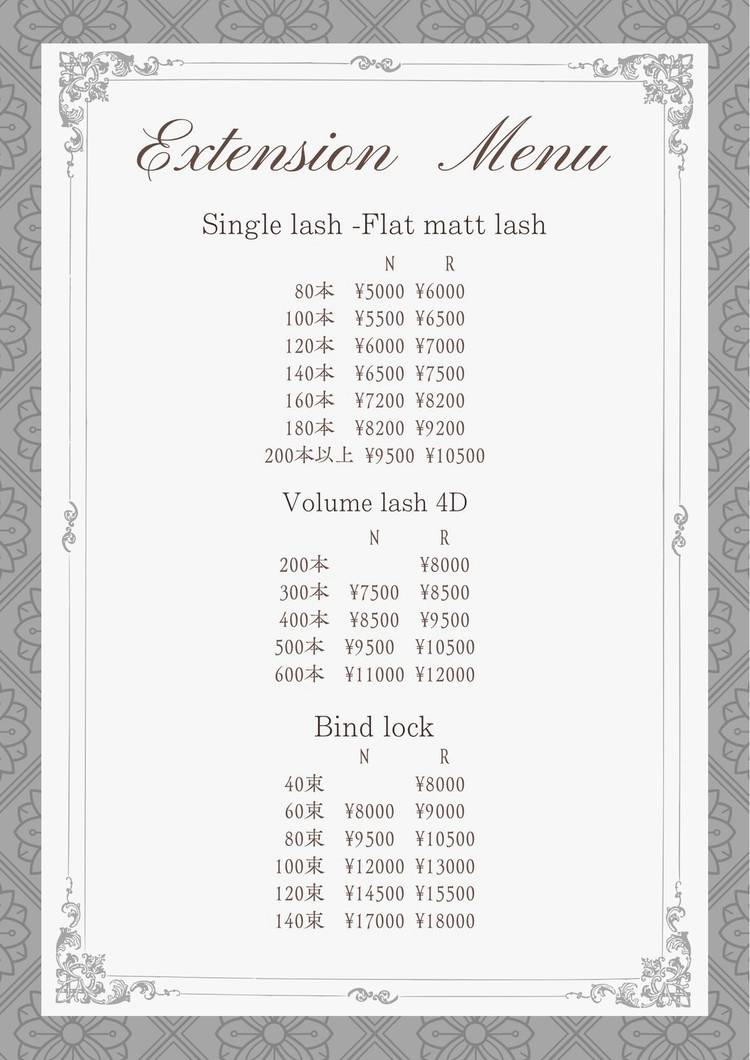 Extension Menu

Single lash -Flat matt lash

| | N | R |
|---|---|---|
| 80本 | ¥5000 | ¥6000 |
| 100本 | ¥5500 | ¥6500 |
| 120本 | ¥6000 | ¥7000 |
| 140本 | ¥6500 | ¥7500 |
| 160本 | ¥7200 | ¥8200 |
| 180本 | ¥8200 | ¥9200 |
| 200本以上 | ¥9500 | ¥10500 |

Volume lash 4D

| | N | R |
|---|---|---|
| 200本 | | ¥8000 |
| 300本 | ¥7500 | ¥8500 |
| 400本 | ¥8500 | ¥9500 |
| 500本 | ¥9500 | ¥10500 |
| 600本 | ¥11000 | ¥12000 |

Bind lock

| | N | R |
|---|---|---|
| 40束 | | ¥8000 |
| 60束 | ¥8000 | ¥9000 |
| 80束 | ¥9500 | ¥10500 |
| 100束 | ¥12000 | ¥13000 |
| 120束 | ¥14500 | ¥15500 |
| 140束 | ¥17000 | ¥18000 |